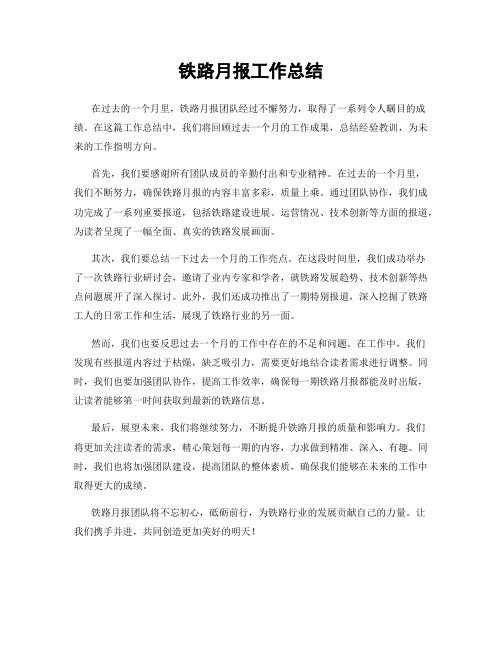 铁路月报工作总结

在过去的一个月里，铁路月报团队经过不懈努力，取得了一系列令人瞩目的成绩。在这篇工作总结中，我们将回顾过去一个月的工作成果，总结经验教训，为未来的工作指明方向。

首先，我们要感谢所有团队成员的辛勤付出和专业精神。在过去的一个月里，我们不断努力，确保铁路月报的内容丰富多彩，质量上乘。通过团队协作，我们成功完成了一系列重要报道，包括铁路建设进展、运营情况、技术创新等方面的报道，为读者呈现了一幅全面、真实的铁路发展画面。

其次，我们要总结一下过去一个月的工作亮点。在这段时间里，我们成功举办了一次铁路行业研讨会，邀请了业内专家和学者，就铁路发展趋势、技术创新等热点问题展开了深入探讨。此外，我们还成功推出了一期特别报道，深入挖掘了铁路工人的日常工作和生活，展现了铁路行业的另一面。

然而，我们也要反思过去一个月的工作中存在的不足和问题。在工作中，我们发现有些报道内容过于枯燥，缺乏吸引力，需要更好地结合读者需求进行调整。同时，我们也要加强团队协作，提高工作效率，确保每一期铁路月报都能及时出版，让读者能够第一时间获取到最新的铁路信息。

最后，展望未来，我们将继续努力，不断提升铁路月报的质量和影响力。我们将更加关注读者的需求，精心策划每一期的内容，力求做到精准、深入、有趣。同时，我们也将加强团队建设，提高团队的整体素质，确保我们能够在未来的工作中取得更大的成绩。

铁路月报团队将不忘初心，砥砺前行，为铁路行业的发展贡献自己的力量。让我们携手并进，共同创造更加美好的明天！